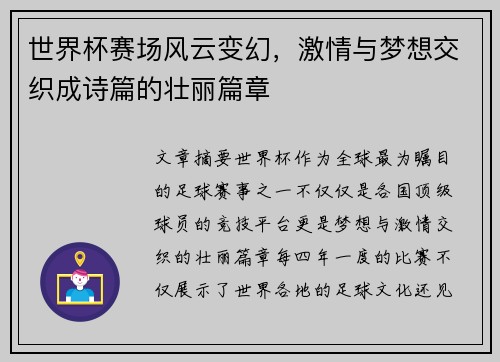 世界杯赛场风云变幻，激情与梦想交织成诗篇的壮丽篇章

文章摘要世界杯作为全球最为瞩目的足球赛事之一不仅仅是各国顶级球员的竞技平台更是梦想与激情交织的壮丽篇章每四年一度的比赛不仅展示了世界各地的足球文化还见